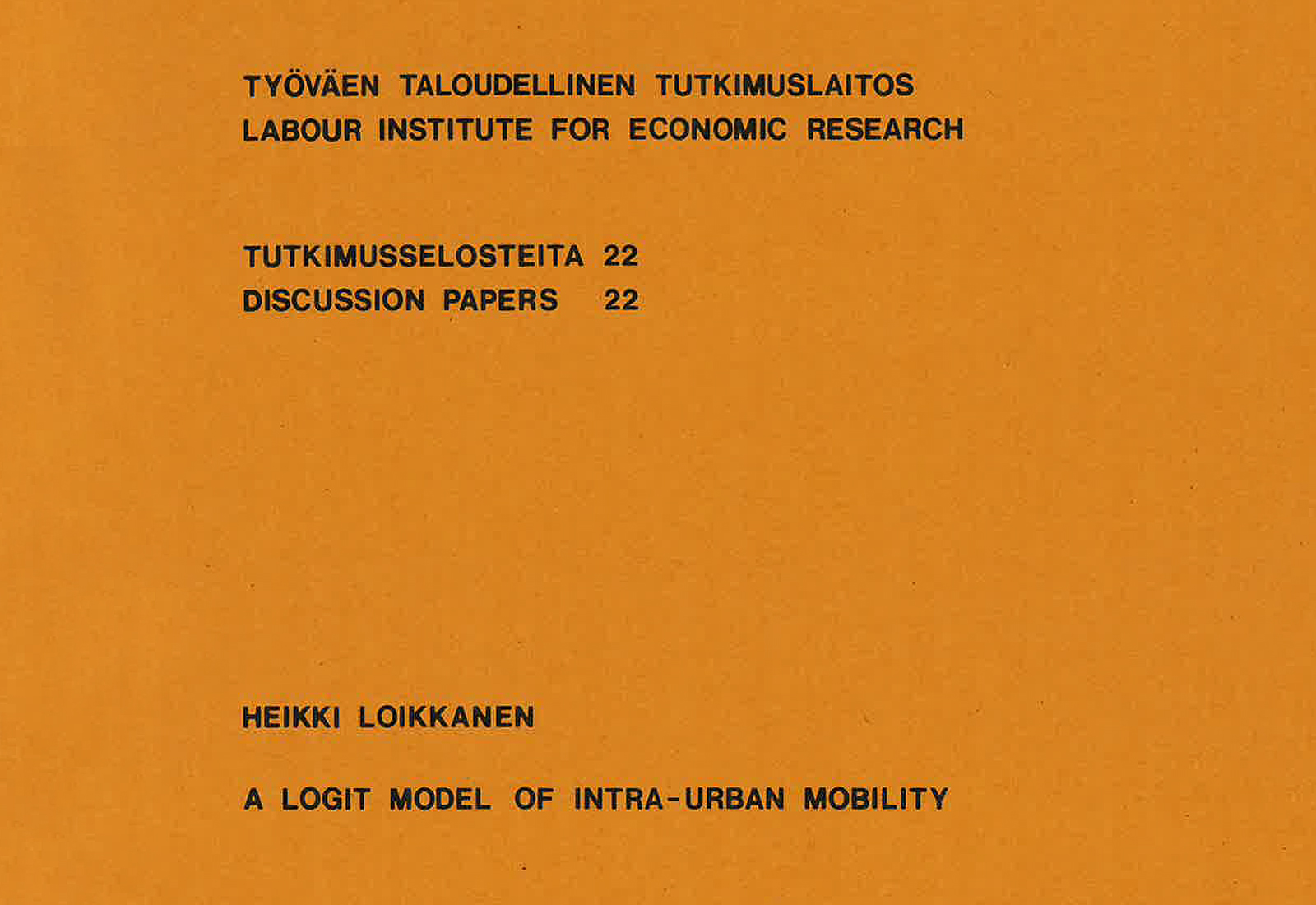 TYÖVÄEN TALOUDELLINEN TUTKIMUSLAITOS
LABOUR INSTITUTE FOR ECONOMIC RESEARCH

TUTKIMUSSELOSTEITA 22
DISCUSSION PAPERS 22

HEIKKI LOIKKANEN

A LOGIT MODEL OF INTRA-URBAN MOBILITY